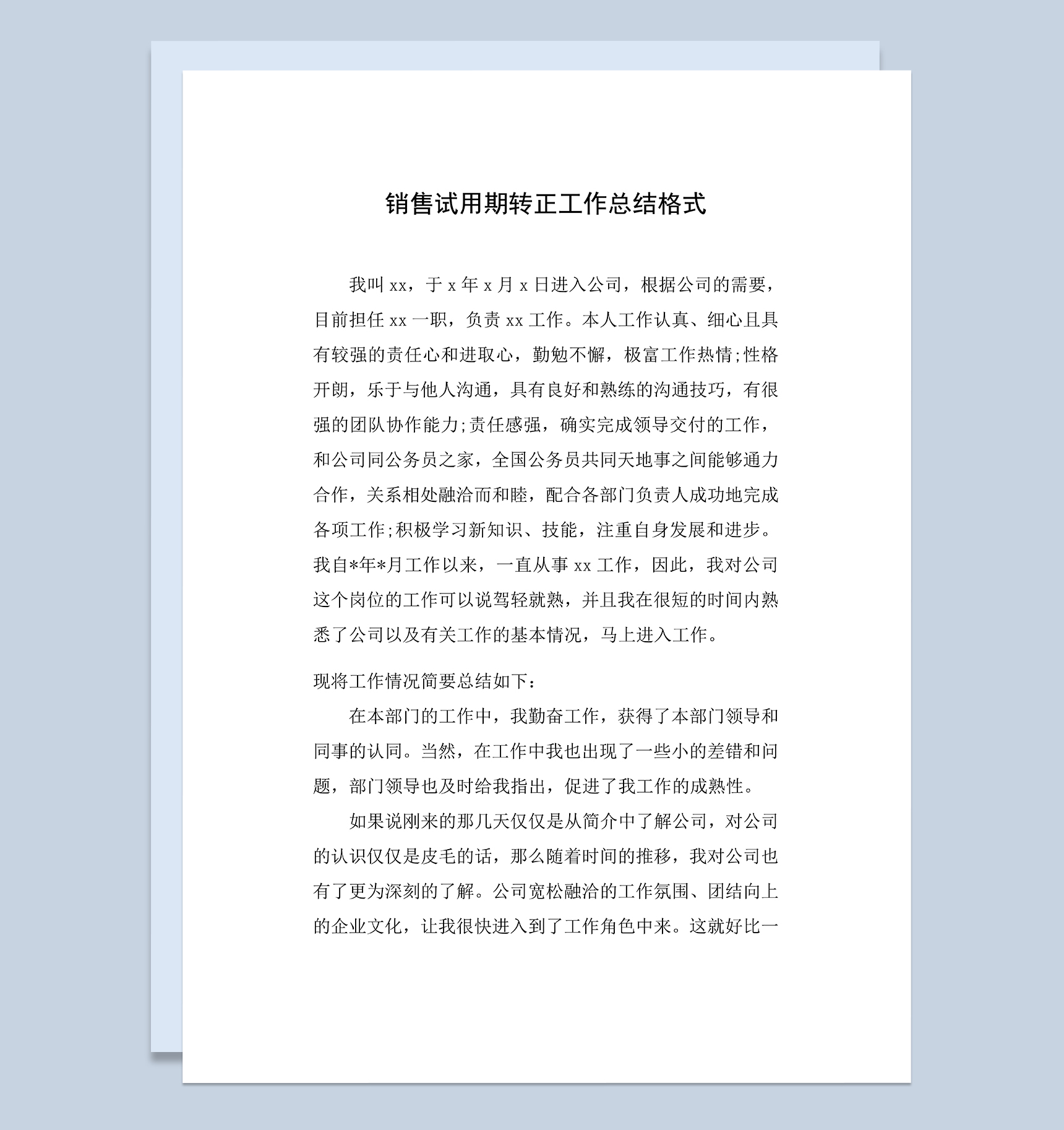 销售试用期转正工作总结格式

我叫 xx，于 x 年 x 月 x 日进入公司，根据公司的需要，目前担任 xx 一职，负责 xx 工作。本人工作认真、细心且具有较强的责任心和进取心，勤勉不懈，极富工作热情;性格开朗，乐于与他人沟通，具有良好和熟练的沟通技巧，有很强的团队协作能力;责任感强，确实完成领导交付的工作，和公司同公务员之家，全国公务员共同天地事之间能够通力合作，关系相处融洽而和睦，配合各部门负责人成功地完成各项工作;积极学习新知识、技能，注重自身发展和进步。我自*年*月工作以来，一直从事 xx 工作，因此，我对公司这个岗位的工作可以说驾轻就熟，并且我在很短的时间内熟悉了公司以及有关工作的基本情况，马上进入工作。

现将工作情况简要总结如下：

在本部门的工作中，我勤奋工作，获得了本部门领导和同事的认同。当然，在工作中我也出现了一些小的差错和问题，部门领导也及时给我指出，促进了我工作的成熟性。

如果说刚来的那几天仅仅是从简介中了解公司，对公司的认识仅仅是皮毛的话，那么随着时间的推移，我对公司也有了更为深刻的了解。公司宽松融洽的工作氛围、团结向上的企业文化，让我很快进入到了工作角色中来。这就好比一